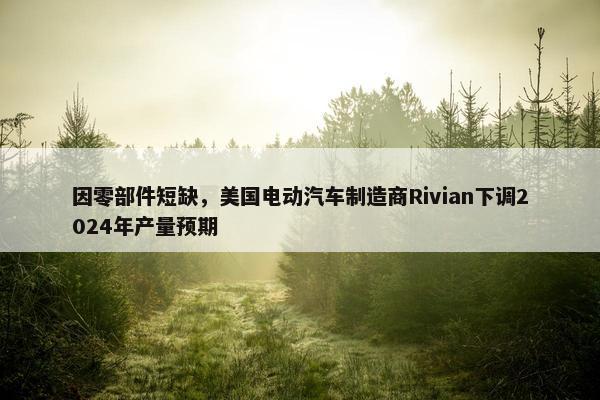 因零部件短缺，美国电动汽车制造商Rivian下调2024年产量预期